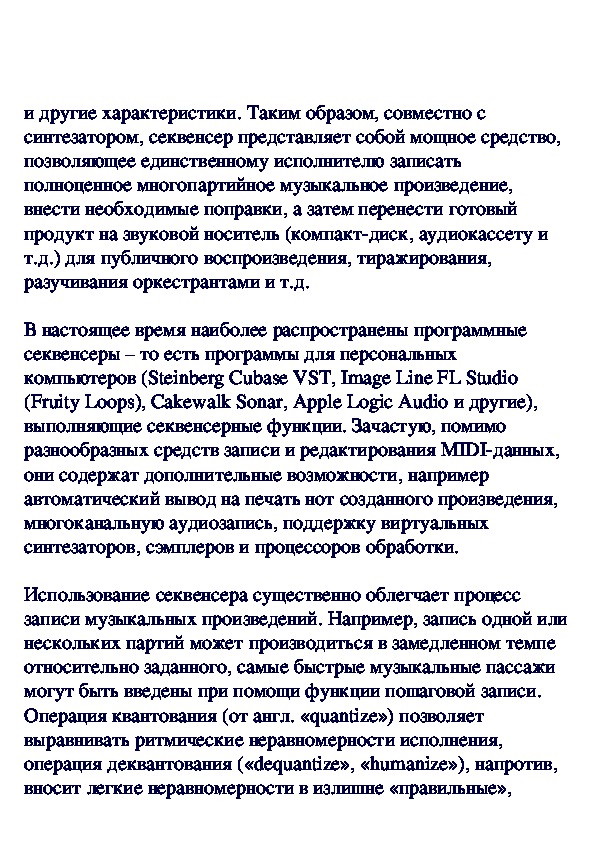 и другие характеристики. Таким образом, совместно с синтезатором, секвенсер представляет собой мощное средство, позволяющее единственному исполнителю записать полноценное многопартийное музыкальное произведение, внести необходимые поправки, а затем перенести готовый продукт на звуковой носитель (компакт-диск, аудиокассету и т.д.) для публичного воспроизведения, тиражирования, разучивания оркестрантами и т.д.

В настоящее время наиболее распространены программные секвенсеры – то есть программы для персональных компьютеров (Steinberg Cubase VST, Image Line FL Studio (Fruity Loops), Cakewalk Sonar, Apple Logic Audio и другие), выполняющие секвенсерные функции. Зачастую, помимо разнообразных средств записи и редактирования MIDI-данных, они содержат дополнительные возможности, например автоматический вывод на печать нот созданного произведения, многоканальную аудиозапись, поддержку виртуальных синтезаторов, сэмплеров и процессоров обработки.

Использование секвенсера существенно облегчает процесс записи музыкальных произведений. Например, запись одной или нескольких партий может производиться в замедленном темпе относительно заданного, самые быстрые музыкальные пассажи могут быть введены при помощи функции пошаговой записи. Операция квантования (от англ. «quantize») позволяет выравнивать ритмические неравномерности исполнения, операция деквантования («dequantize», «humanize»), напротив, вносит легкие неравномерности в излишне «правильные»,